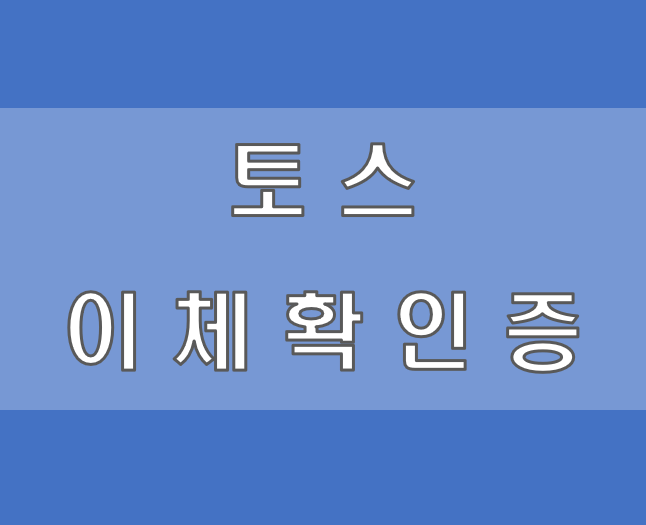 토스
이체확인증